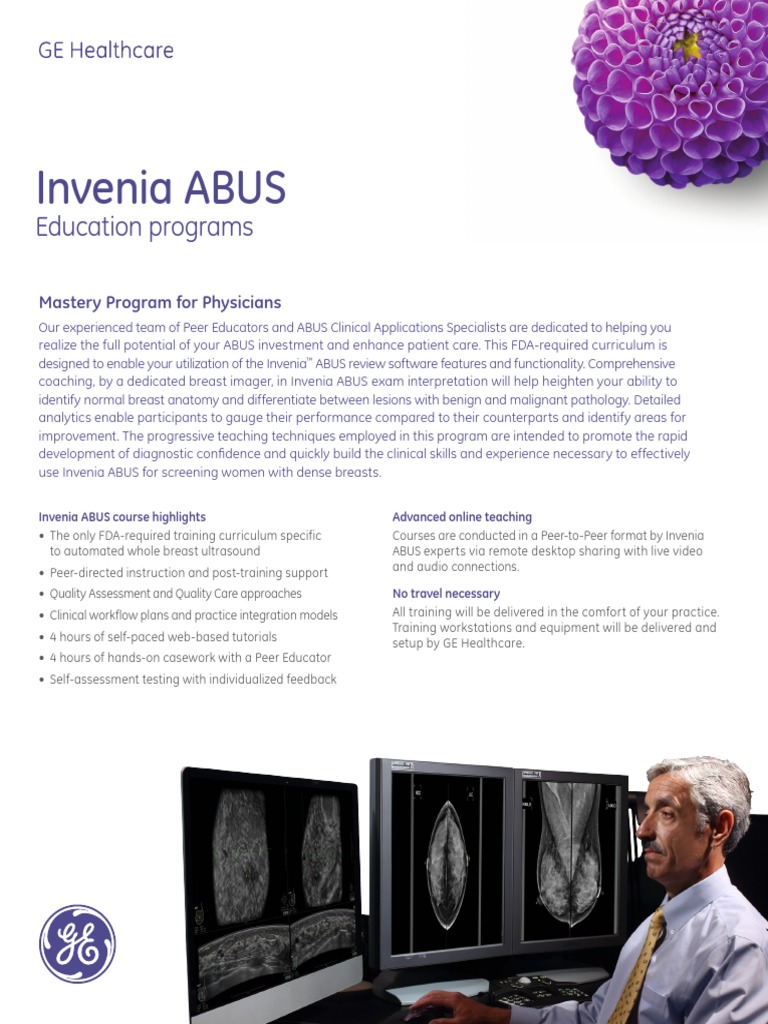 GE Healthcare

Invenia ABUS
Education programs

Mastery Program for Physicians

Our experienced team of Peer Educators and ABUS Clinical Applications Specialists are dedicated to helping you realize the full potential of your ABUS investment and enhance patient care. This FDA-required curriculum is designed to enable your utilization of the Invenia™ ABUS review software features and functionality. Comprehensive coaching, by a dedicated breast imager, in Invenia ABUS exam interpretation will help heighten your ability to identify normal breast anatomy and differentiate between lesions with benign and malignant pathology. Detailed analytics enable participants to gauge their performance compared to their counterparts and identify areas for improvement. The progressive teaching techniques employed in this program are intended to promote the rapid development of diagnostic confidence and quickly build the clinical skills and experience necessary to effectively use Invenia ABUS for screening women with dense breasts.

Invenia ABUS course highlights

• The only FDA-required training curriculum specific to automated whole breast ultrasound
• Peer-directed instruction and post-training support
• Quality Assessment and Quality Care approaches
• Clinical workflow plans and practice integration models
• 4 hours of self-paced web-based tutorials
• 4 hours of hands-on casework with a Peer Educator
• Self-assessment testing with individualized feedback

Advanced online teaching

Courses are conducted in a Peer-to-Peer format by Invenia ABUS experts via remote desktop sharing with live video and audio connections.

No travel necessary

All training will be delivered in the comfort of your practice. Training workstations and equipment will be delivered and setup by GE Healthcare.

GE